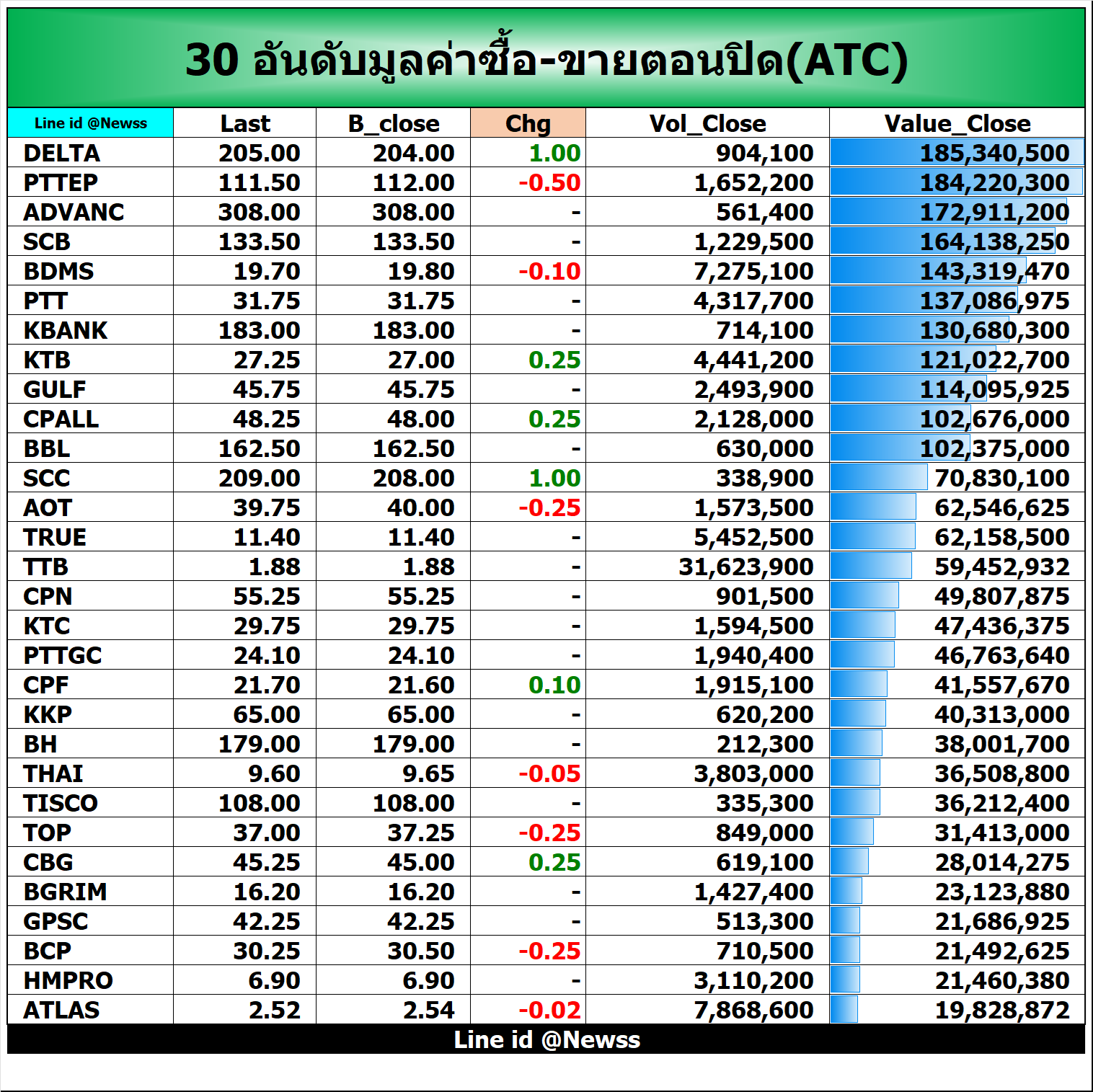 30 อันดับมูลค่าซื้อ-ขายตอนปิด(ATC)

| Line id @Newss | Last | B_close | Chg | Vol_Close | Value_Close |
|---|---|---|---|---|---|
| DELTA | 205.00 | 204.00 | 1.00 | 904,100 | 185,340,500 |
| PTTEP | 111.50 | 112.00 | -0.50 | 1,652,200 | 184,220,300 |
| ADVANC | 308.00 | 308.00 | - | 561,400 | 172,911,200 |
| SCB | 133.50 | 133.50 | - | 1,229,500 | 164,138,250 |
| BDMS | 19.70 | 19.80 | -0.10 | 7,275,100 | 143,319,470 |
| PTT | 31.75 | 31.75 | - | 4,317,700 | 137,086,975 |
| KBANK | 183.00 | 183.00 | - | 714,100 | 130,680,300 |
| KTB | 27.25 | 27.00 | 0.25 | 4,441,200 | 121,022,700 |
| GULF | 45.75 | 45.75 | - | 2,493,900 | 114,095,925 |
| CPALL | 48.25 | 48.00 | 0.25 | 2,128,000 | 102,676,000 |
| BBL | 162.50 | 162.50 | - | 630,000 | 102,375,000 |
| SCC | 209.00 | 208.00 | 1.00 | 338,900 | 70,830,100 |
| AOT | 39.75 | 40.00 | -0.25 | 1,573,500 | 62,546,625 |
| TRUE | 11.40 | 11.40 | - | 5,452,500 | 62,158,500 |
| TTB | 1.88 | 1.88 | - | 31,623,900 | 59,452,932 |
| CPN | 55.25 | 55.25 | - | 901,500 | 49,807,875 |
| KTC | 29.75 | 29.75 | - | 1,594,500 | 47,436,375 |
| PTTGC | 24.10 | 24.10 | - | 1,940,400 | 46,763,640 |
| CPF | 21.70 | 21.60 | 0.10 | 1,915,100 | 41,557,670 |
| KKP | 65.00 | 65.00 | - | 620,200 | 40,313,000 |
| BH | 179.00 | 179.00 | - | 212,300 | 38,001,700 |
| THAI | 9.60 | 9.65 | -0.05 | 3,803,000 | 36,508,800 |
| TISCO | 108.00 | 108.00 | - | 335,300 | 36,212,400 |
| TOP | 37.00 | 37.25 | -0.25 | 849,000 | 31,413,000 |
| CBG | 45.25 | 45.00 | 0.25 | 619,100 | 28,014,275 |
| BGRIM | 16.20 | 16.20 | - | 1,427,400 | 23,123,880 |
| GPSC | 42.25 | 42.25 | - | 513,300 | 21,686,925 |
| BCP | 30.25 | 30.50 | -0.25 | 710,500 | 21,492,625 |
| HMPRO | 6.90 | 6.90 | - | 3,110,200 | 21,460,380 |
| ATLAS | 2.52 | 2.54 | -0.02 | 7,868,600 | 19,828,872 |

Line id @Newss